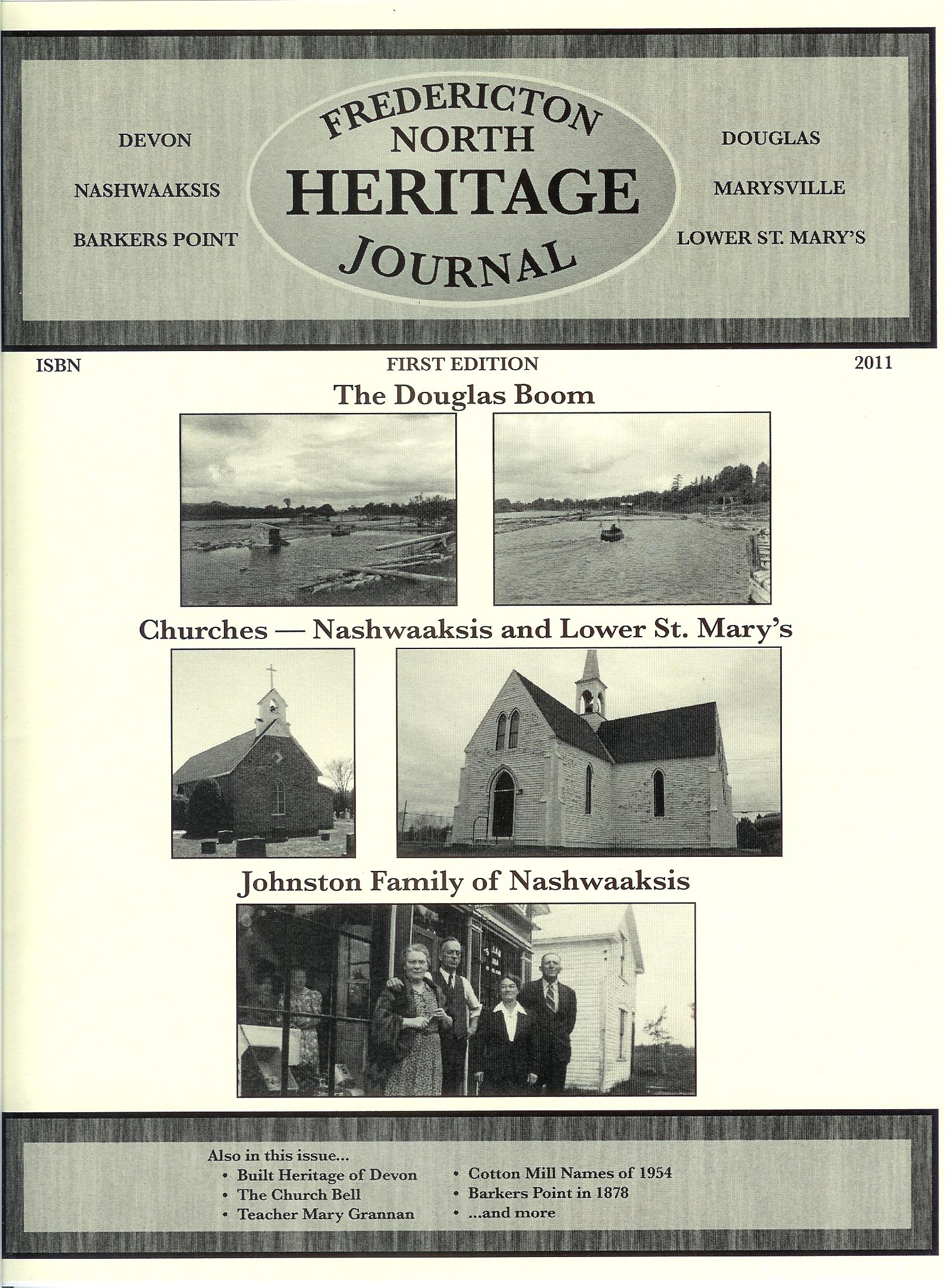 DEVON

NASHWAAKSIS

BARKERS POINT

FREDERICTON NORTH HERITAGE JOURNAL

DOUGLAS

MARYSVILLE

LOWER ST. MARY'S

ISBN

FIRST EDITION

2011

The Douglas Boom

Churches — Nashwaaksis and Lower St. Mary's

Johnston Family of Nashwaaksis

Also in this issue...
• Built Heritage of Devon
• The Church Bell
• Teacher Mary Grannan
• Cotton Mill Names of 1954
• Barkers Point in 1878
• ...and more